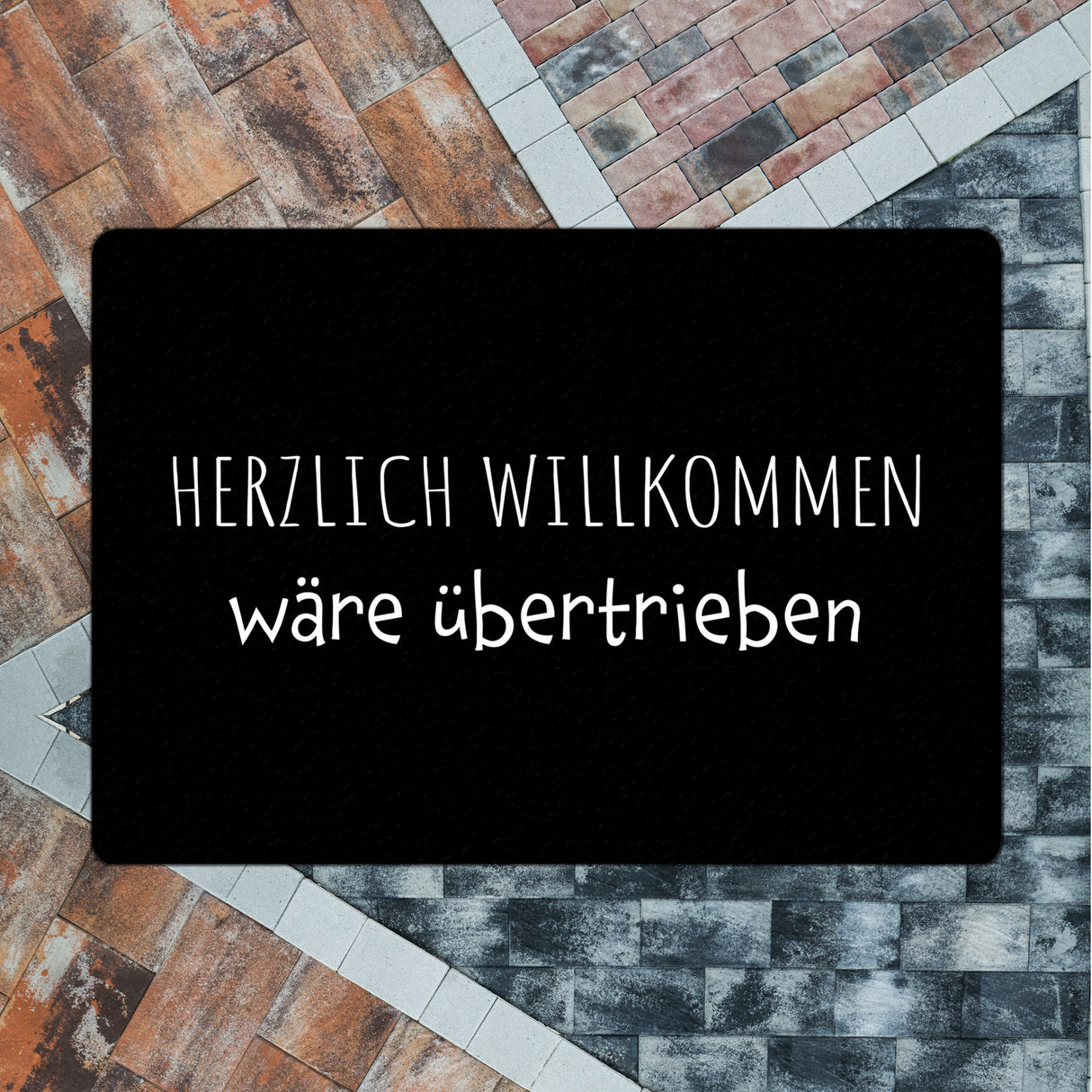 HERZLICH WILLKOMMEN
wäre übertrieben